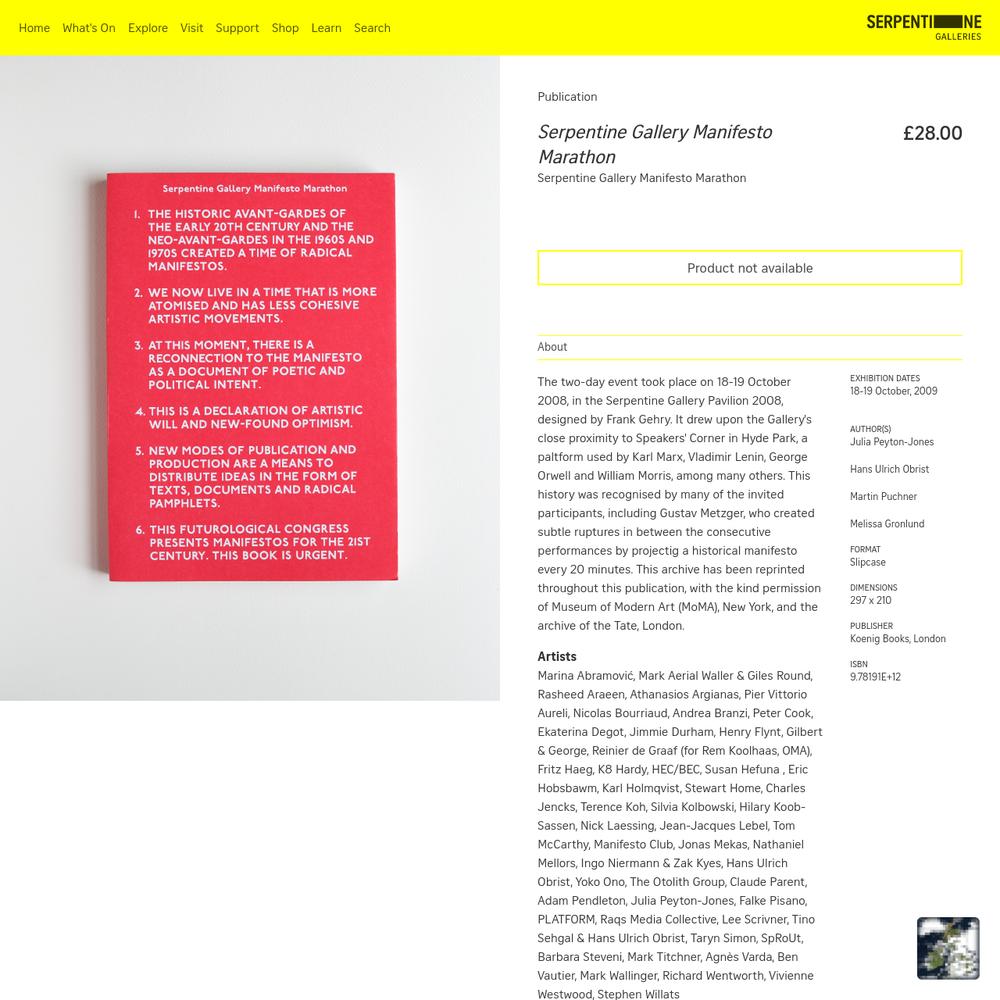 Home What's On Explore Visit Support Shop Learn Search

SERPENTINE GALLERIES

Serpentine Gallery Manifesto Marathon

1. THE HISTORIC AVANT-GARDES OF THE EARLY 20TH CENTURY AND THE NEO-AVANT-GARDES IN THE 1960S AND 1970S CREATED A TIME OF RADICAL MANIFESTOS.

2. WE NOW LIVE IN A TIME THAT IS MORE ATOMISED AND HAS LESS COHESIVE ARTISTIC MOVEMENTS.

3. AT THIS MOMENT, THERE IS A RECONNECTION TO THE MANIFESTO AS A DOCUMENT OF POETIC AND POLITICAL INTENT.

4. THIS IS A DECLARATION OF ARTISTIC WILL AND NEW-FOUND OPTIMISM.

5. NEW MODES OF PUBLICATION AND PRODUCTION ARE A MEANS TO DISTRIBUTE IDEAS IN THE FORM OF TEXTS, DOCUMENTS AND RADICAL PAMPHLETS.

6. THIS FUTUROLOGICAL CONGRESS PRESENTS MANIFESTOS FOR THE 21ST CENTURY. THIS BOOK IS URGENT.

Publication

Serpentine Gallery Manifesto Marathon

£28.00

Serpentine Gallery Manifesto Marathon

Product not available

About

The two-day event took place on 18-19 October 2008, in the Serpentine Gallery Pavilion 2008, designed by Frank Gehry. It drew upon the Gallery's close proximity to Speakers' Corner in Hyde Park, a paltform used by Karl Marx, Vladimir Lenin, George Orwell and William Morris, among many others. This history was recognised by many of the invited participants, including Gustav Metzger, who created subtle ruptures in between the consecutive performances by projectig a historical manifesto every 20 minutes. This archive has been reprinted throughout this publication, with the kind permission of Museum of Modern Art (MoMA), New York, and the archive of the Tate, London.

Artists
Marina Abramović, Mark Aerial Waller & Giles Round, Rasheed Araeen, Athanasios Argianas, Pier Vittorio Aureli, Nicolas Bourriaud, Andrea Branzi, Peter Cook, Ekaterina Degot, Jimmie Durham, Henry Flynt, Gilbert & George, Reinier de Graaf (for Rem Koolhaas, OMA), Fritz Haeg, K8 Hardy, HEC/BEC, Susan Hefuna , Eric Hobsbawm, Karl Holmqvist, Stewart Home, Charles Jencks, Terence Koh, Silvia Kolbowski, Hilary Koob-Sassen, Nick Laessing, Jean-Jacques Lebel, Tom McCarthy, Manifesto Club, Jonas Mekas, Nathaniel Mellors, Ingo Niermann & Zak Kyes, Hans Ulrich Obrist, Yoko Ono, The Otolith Group, Claude Parent, Adam Pendleton, Julia Peyton-Jones, Falke Pisano, PLATFORM, Raqs Media Collective, Lee Scrivner, Tino Sehgal & Hans Ulrich Obrist, Taryn Simon, SpRoUt, Barbara Steveni, Mark Titchner, Agnès Varda, Ben Vautier, Mark Wallinger, Richard Wentworth, Vivienne Westwood, Stephen Willats

EXHIBITION DATES
18-19 October, 2009

AUTHOR(S)
Julia Peyton-Jones

Hans Ulrich Obrist

Martin Puchner

Melissa Gronlund

FORMAT
Slipcase

DIMENSIONS
297 x 210

PUBLISHER
Koenig Books, London

ISBN
9.78191E+12